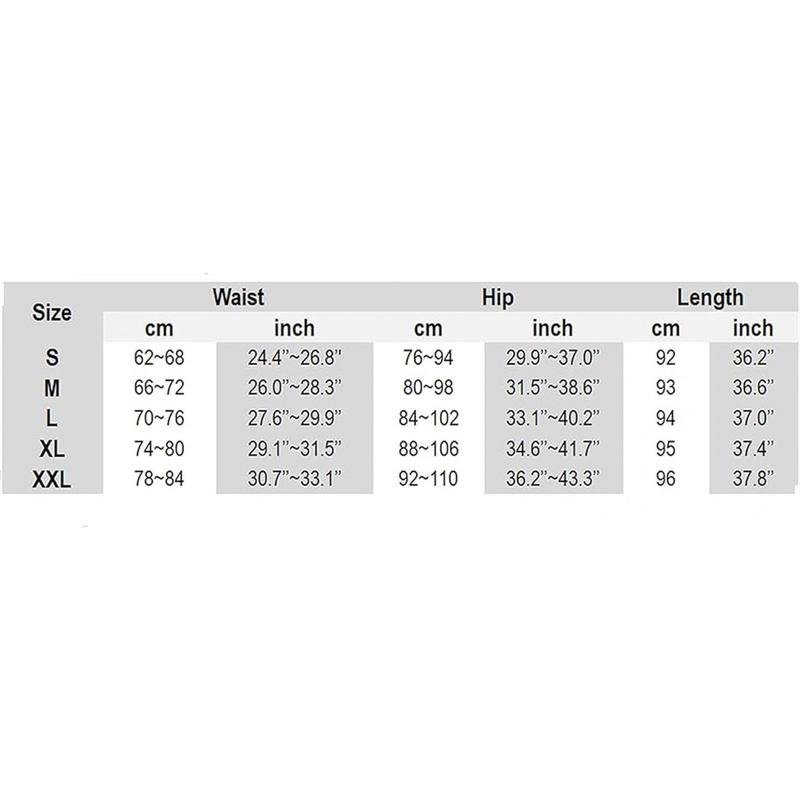 | Size | Waist | | Hip | | Length | |
|---|---|---|---|---|---|---|
| | cm | inch | cm | inch | cm | inch |
| S | 62~68 | 24.4''~26.8'' | 76~94 | 29.9''~37.0'' | 92 | 36.2'' |
| M | 66~72 | 26.0''~28.3'' | 80~98 | 31.5''~38.6'' | 93 | 36.6'' |
| L | 70~76 | 27.6''~29.9'' | 84~102 | 33.1''~40.2'' | 94 | 37.0'' |
| XL | 74~80 | 29.1''~31.5'' | 88~106 | 34.6''~41.7'' | 95 | 37.4'' |
| XXL | 78~84 | 30.7''~33.1'' | 92~110 | 36.2''~43.3'' | 96 | 37.8'' |